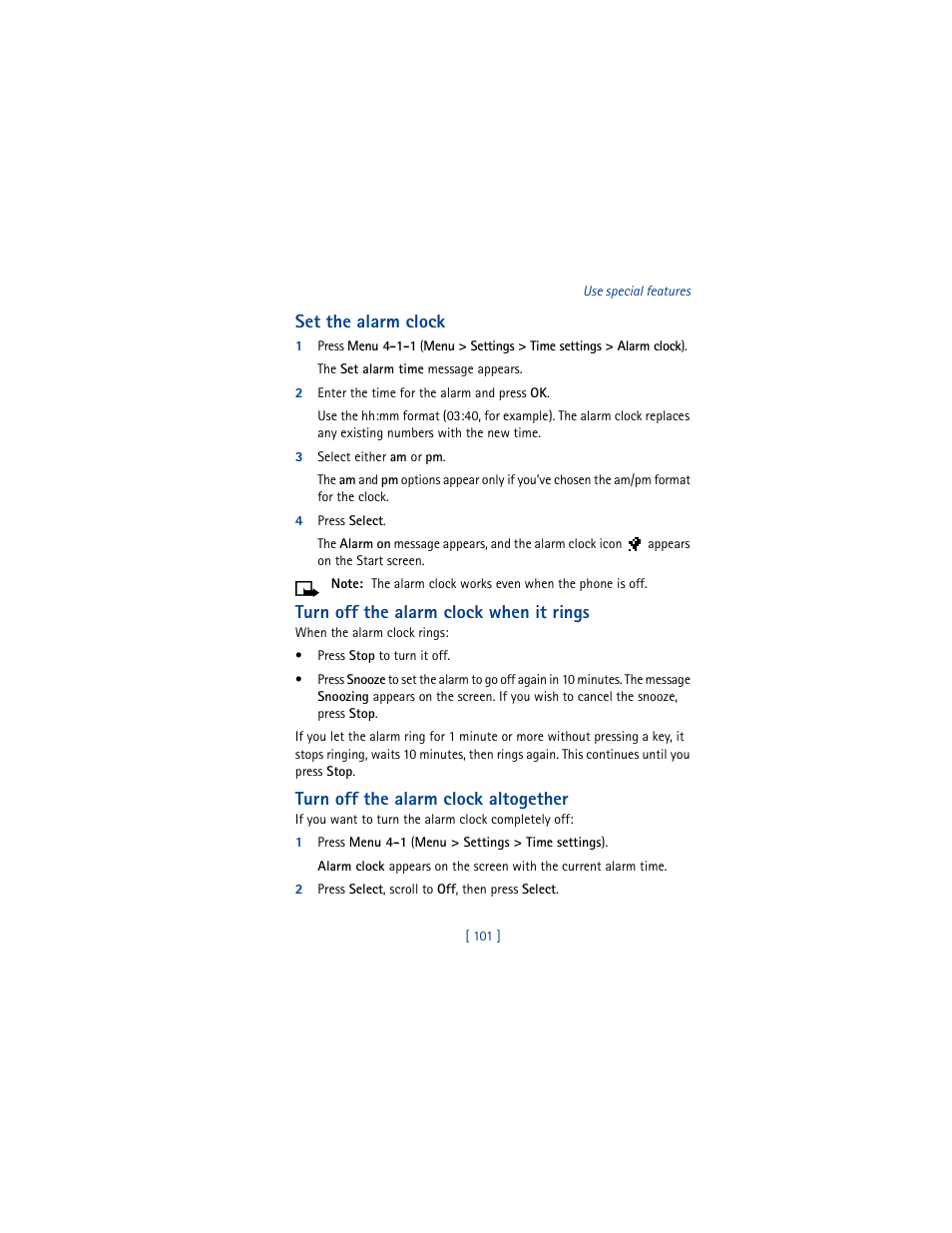 Use special features

Set the alarm clock

1 Press Menu 4-1-1 (Menu > Settings > Time settings > Alarm clock).

The Set alarm time message appears.

2 Enter the time for the alarm and press OK.

Use the hh:mm format (03:40, for example). The alarm clock replaces any existing numbers with the new time.

3 Select either am or pm.

The am and pm options appear only if you've chosen the am/pm format for the clock.

4 Press Select.

The Alarm on message appears, and the alarm clock icon appears on the Start screen.

Note: The alarm clock works even when the phone is off.

Turn off the alarm clock when it rings

When the alarm clock rings:

• Press Stop to turn it off.

• Press Snooze to set the alarm to go off again in 10 minutes. The message Snoozing appears on the screen. If you wish to cancel the snooze, press Stop.

If you let the alarm ring for 1 minute or more without pressing a key, it stops ringing, waits 10 minutes, then rings again. This continues until you press Stop.

Turn off the alarm clock altogether

If you want to turn the alarm clock completely off:

1 Press Menu 4-1 (Menu > Settings > Time settings).

Alarm clock appears on the screen with the current alarm time.

2 Press Select, scroll to Off, then press Select.

[ 101 ]